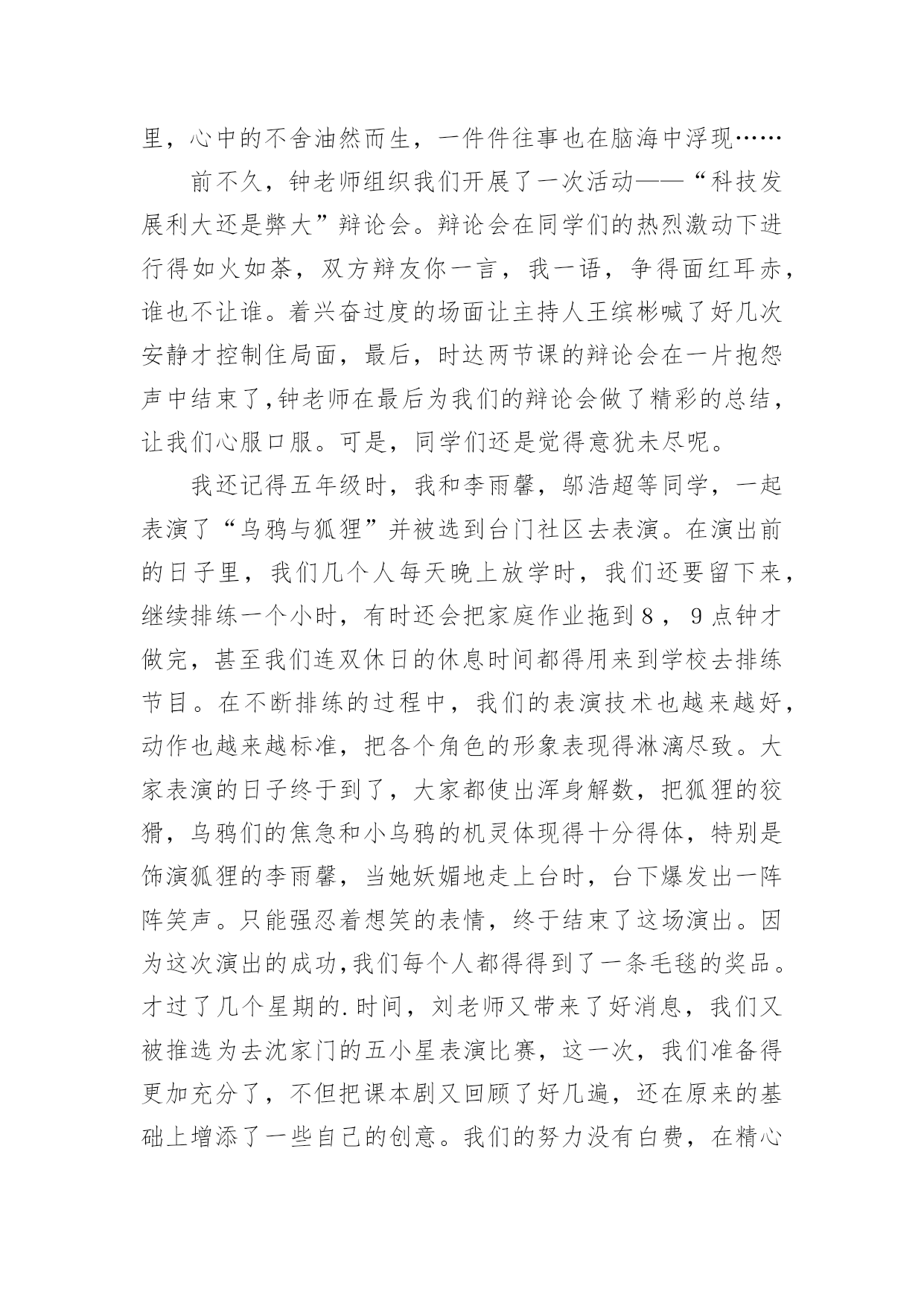 里，心中的不舍油然而生，一件件往事也在脑海中浮现……

前不久，钟老师组织我们开展了一次活动——“科技发展利大还是弊大”辩论会。辩论会在同学们的热烈激动下进行得如火如荼，双方辩友你一言，我一语，争得面红耳赤，谁也不让谁。着兴奋过度的场面让主持人王缤彬喊了好几次安静才控制住局面，最后，时达两节课的辩论会在一片抱怨声中结束了,钟老师在最后为我们的辩论会做了精彩的总结，让我们心服口服。可是，同学们还是觉得意犹未尽呢。

我还记得五年级时，我和李雨馨，邬浩超等同学，一起表演了“乌鸦与狐狸”并被选到台门社区去表演。在演出前的日子里，我们几个人每天晚上放学时，我们还要留下来，继续排练一个小时，有时还会把家庭作业拖到８，９点钟才做完，甚至我们连双休日的休息时间都得用来到学校去排练节目。在不断排练的过程中，我们的表演技术也越来越好，动作也越来越标准，把各个角色的形象表现得淋漓尽致。大家表演的日子终于到了，大家都使出浑身解数，把狐狸的狡猾，乌鸦们的焦急和小乌鸦的机灵体现得十分得体，特别是饰演狐狸的李雨馨，当她妖媚地走上台时，台下爆发出一阵阵笑声。只能强忍着想笑的表情，终于结束了这场演出。因为这次演出的成功,我们每个人都得得到了一条毛毯的奖品。才过了几个星期的.时间，刘老师又带来了好消息，我们又被推选为去沈家门的五小星表演比赛，这一次，我们准备得更加充分了，不但把课本剧又回顾了好几遍，还在原来的基础上增添了一些自己的创意。我们的努力没有白费，在精心